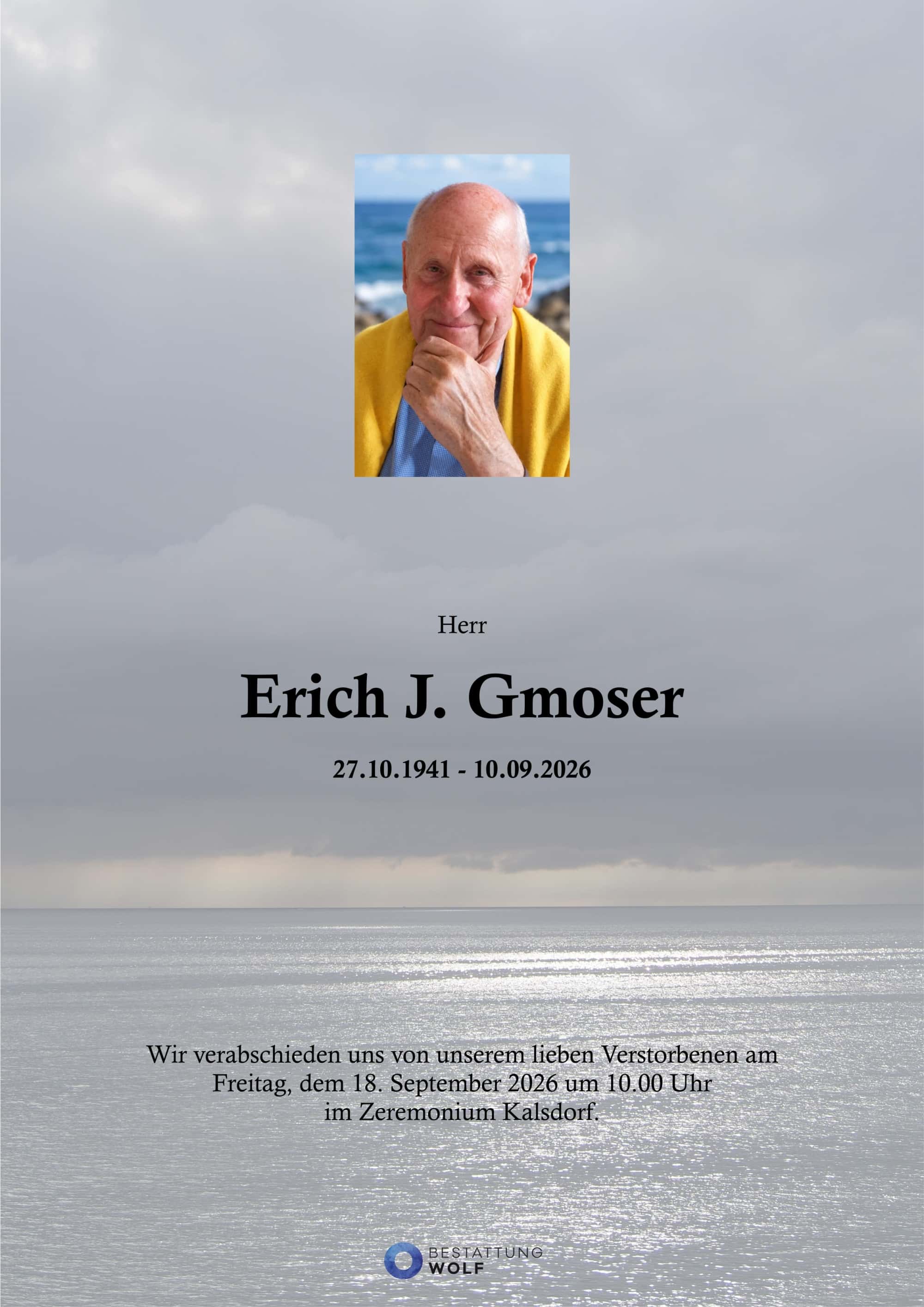 Herr

Erich J. Gmoser

27.10.1941 - 10.09.2026

Wir verabschieden uns von unserem lieben Verstorbenen am Freitag, dem 18. September 2026 um 10.00 Uhr im Zeremonium Kalsdorf.

BESTATTUNG
WOLF